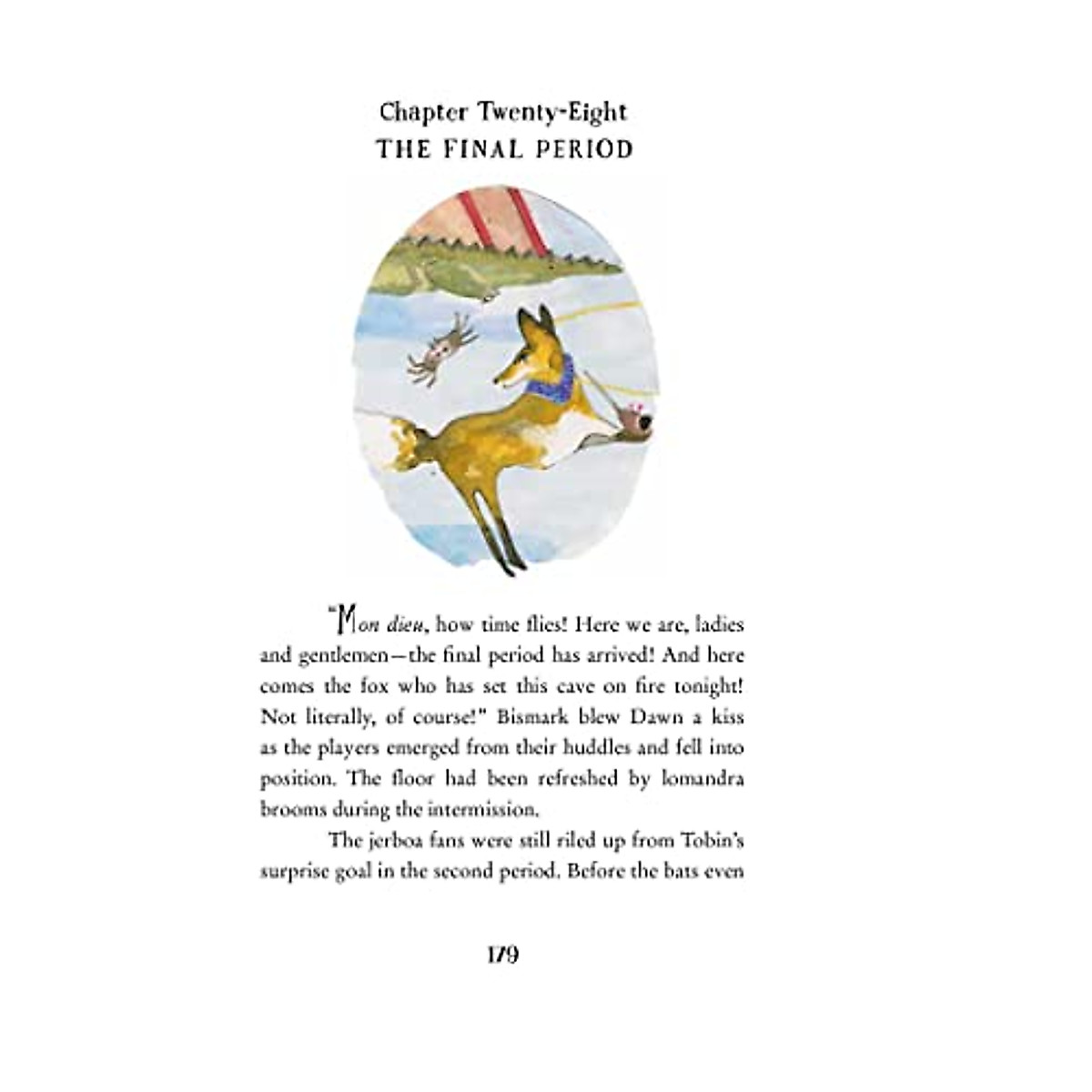 Chapter Twenty-Eight
THE FINAL PERIOD

"Mon dieu, how time flies! Here we are, ladies and gentlemen—the final period has arrived! And here comes the fox who has set this cave on fire tonight! Not literally, of course!" Bismark blew Dawn a kiss as the players emerged from their huddles and fell into position. The floor had been refreshed by lomandra brooms during the intermission.

The jerboa fans were still riled up from Tobin's surprise goal in the second period. Before the bats even

179